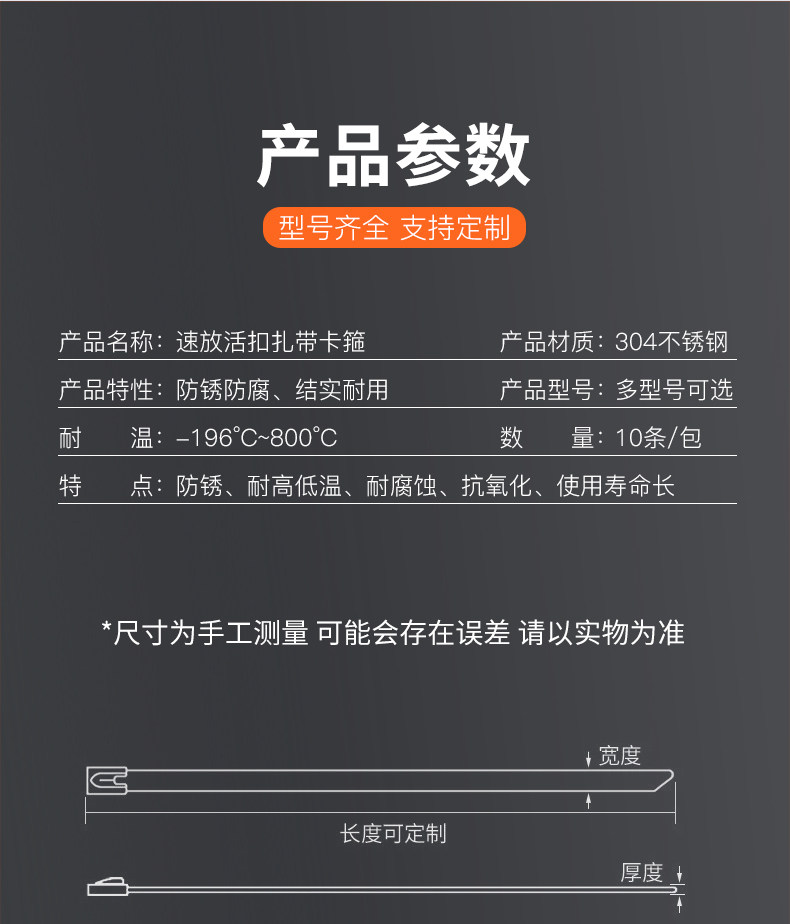 产品参数

型号齐全 支持定制

产品名称：速放活扣扎带卡箍 产品材质：304不锈钢

产品特性：防锈防腐、结实耐用 产品型号：多型号可选

耐 温：-196°C~800°C 数 量：10条/包

特 点：防锈、耐高低温、耐腐蚀、抗氧化、使用寿命长

*尺寸为手工测量 可能会存在误差 请以实物为准

宽度

长度可定制

厚度